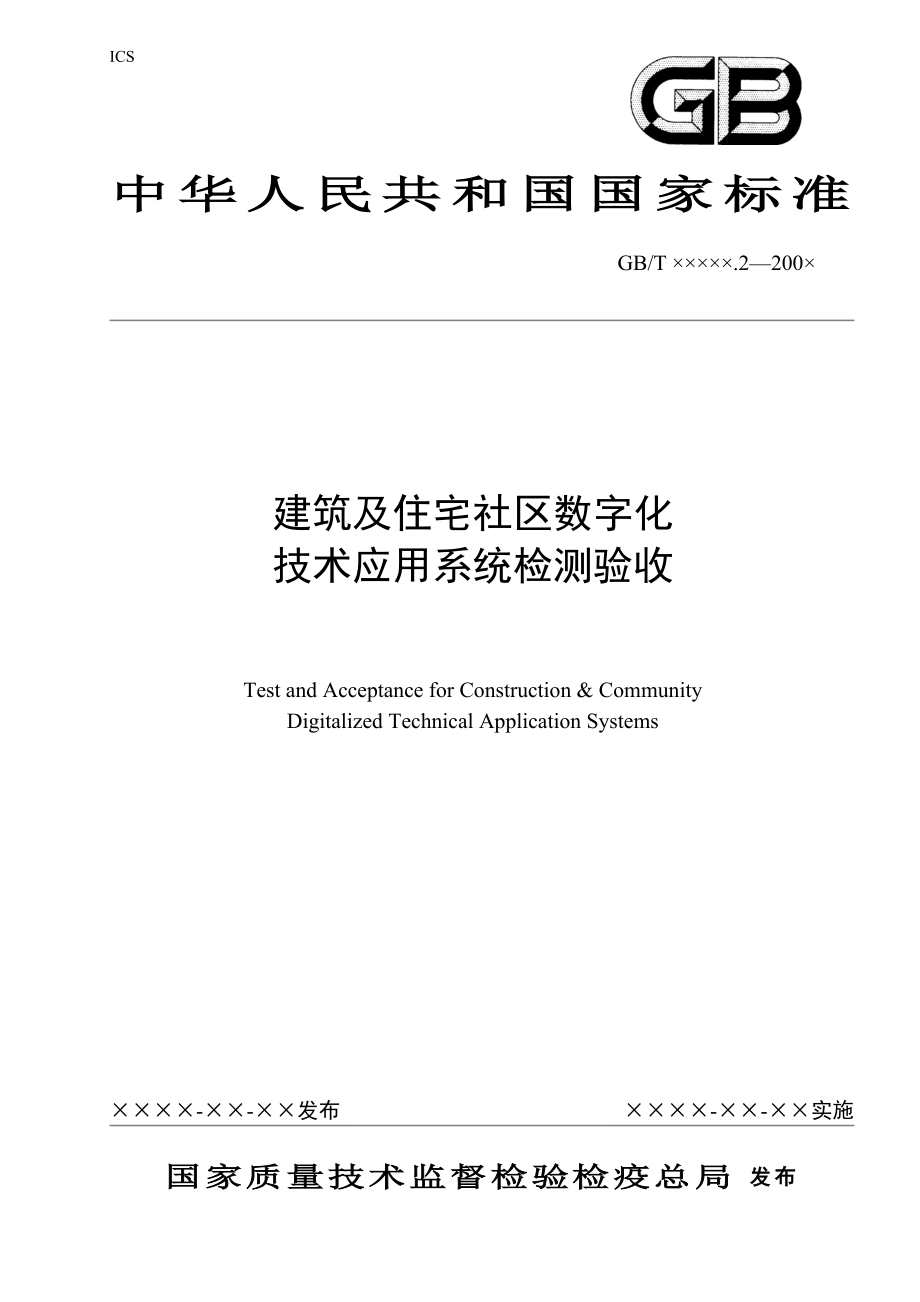 ICS

GB

中华人民共和国国家标准

GB/T ×××××.2—200×

建筑及住宅社区数字化
技术应用系统检测验收

Test and Acceptance for Construction & Community
Digitalized Technical Application Systems

××××-××-××发布

××××-××-××实施

国家质量技术监督检验检疫总局 发布